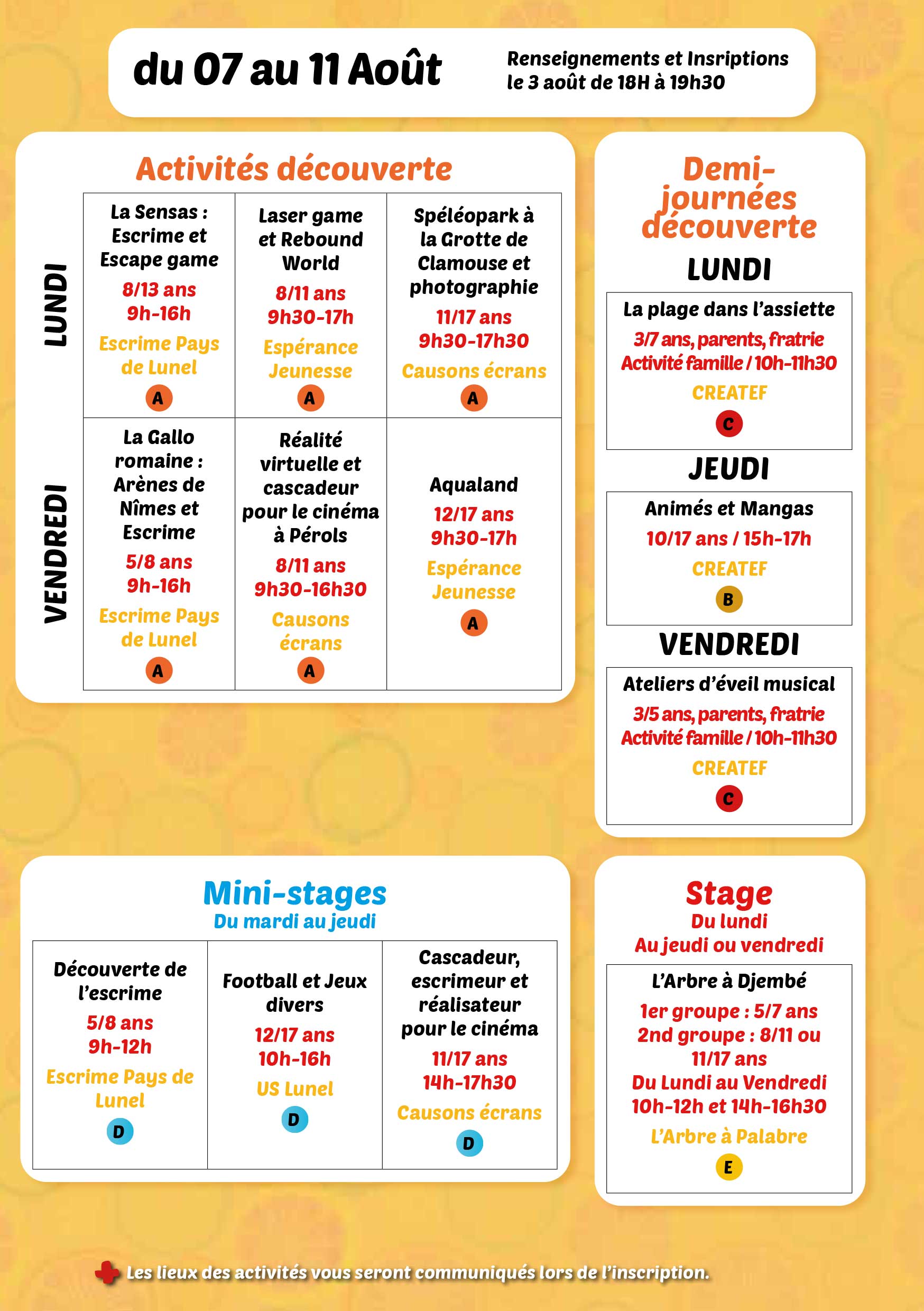 du 07 au 11 Août

Renseignements et Insriptions le 3 août de 18H à 19h30

Activités découverte

| | | | |
|---|---|---|---|
| LUNDI | La Sensas : Escrime et Escape game 8/13 ans 9h-16h Escrime Pays de Lunel A | Laser game et Rebound World 8/11 ans 9h30-17h Espérance Jeunesse A | Spéléopark à la Grotte de Clamouse et photographie 11/17 ans 9h30-17h30 Causons écrans A |
| VENDREDI | La Gallo romaine : Arènes de Nîmes et Escrime 5/8 ans 9h-16h Escrime Pays de Lunel A | Réalité virtuelle et cascadeur pour le cinéma à Pérols 8/11 ans 9h30-16h30 Causons écrans A | Aqualand 12/17 ans 9h30-17h Espérance Jeunesse A |

Demi-journées découverte

LUNDI

La plage dans l'assiette
3/7 ans, parents, fratrie
Activité famille / 10h-11h30
CREATEF
C

JEUDI

Animés et Mangas
10/17 ans / 15h-17h
CREATEF
B

VENDREDI

Ateliers d'éveil musical
3/5 ans, parents, fratrie
Activité famille / 10h-11h30
CREATEF
C

Mini-stages
Du mardi au jeudi

| | | |
|---|---|---|
| Découverte de l'escrime 5/8 ans 9h-12h Escrime Pays de Lunel D | Football et Jeux divers 12/17 ans 10h-16h US Lunel D | Cascadeur, escrimeur et réalisateur pour le cinéma 11/17 ans 14h-17h30 Causons écrans D |

Stage
Du lundi
Au jeudi ou vendredi

L'Arbre à Djembé
1er groupe : 5/7 ans
2nd groupe : 8/11 ou 11/17 ans
Du Lundi au Vendredi
10h-12h et 14h-16h30
L'Arbre à Palabre
E

Les lieux des activités vous seront communiqués lors de l'inscription.